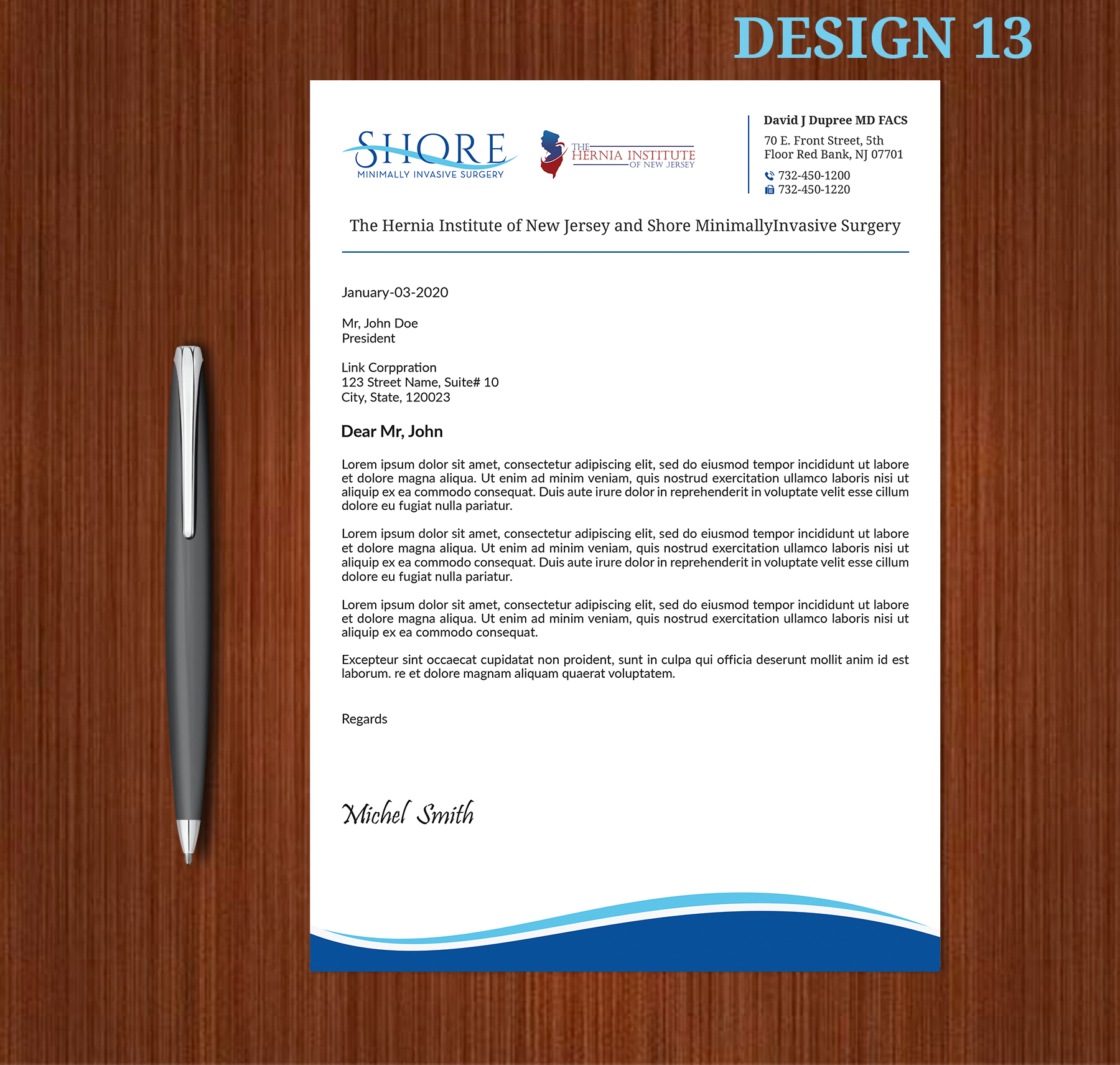 DESIGN 13

SHORE
MINIMALLY INVASIVE SURGERY

THE
HERNIA INSTITUTE
OF NEW JERSEY

David J Dupree MD FACS
70 E. Front Street, 5th Floor Red Bank, NJ 07701
732-450-1200
732-450-1220

The Hernia Institute of New Jersey and Shore MinimallyInvasive Surgery

January-03-2020

Mr, John Doe
President

Link Corppration
123 Street Name, Suite# 10
City, State, 120023

Dear Mr, John

Lorem ipsum dolor sit amet, consectetur adipiscing elit, sed do eiusmod tempor incididunt ut labore et dolore magna aliqua. Ut enim ad minim veniam, quis nostrud exercitation ullamco laboris nisi ut aliquip ex ea commodo consequat. Duis aute irure dolor in reprehenderit in voluptate velit esse cillum dolore eu fugiat nulla pariatur.

Lorem ipsum dolor sit amet, consectetur adipiscing elit, sed do eiusmod tempor incididunt ut labore et dolore magna aliqua. Ut enim ad minim veniam, quis nostrud exercitation ullamco laboris nisi ut aliquip ex ea commodo consequat. Duis aute irure dolor in reprehenderit in voluptate velit esse cillum dolore eu fugiat nulla pariatur.

Lorem ipsum dolor sit amet, consectetur adipiscing elit, sed do eiusmod tempor incididunt ut labore et dolore magna aliqua. Ut enim ad minim veniam, quis nostrud exercitation ullamco laboris nisi ut aliquip ex ea commodo consequat.

Excepteur sint occaecat cupidatat non proident, sunt in culpa qui officia deserunt mollit anim id est laborum. re et dolore magnam aliquam quaerat voluptatem.

Regards

Michel Smith